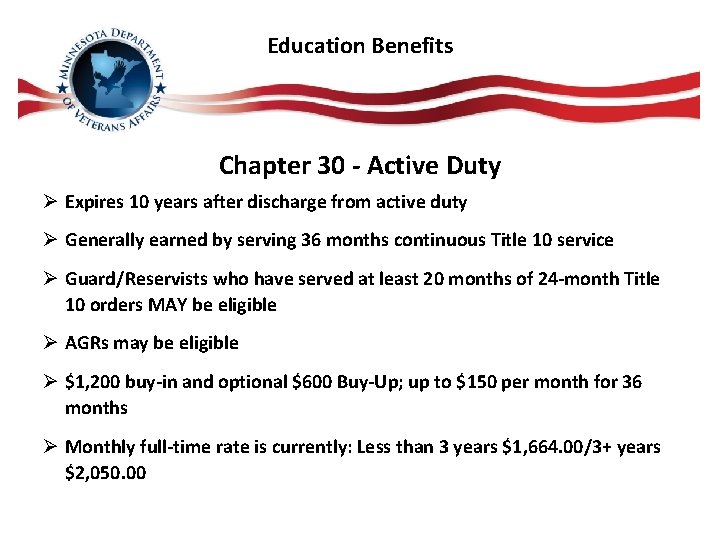 MINNESOTA DEPARTMENT OF VETERANS AFFAIRS

Education Benefits

Chapter 30 - Active Duty

➢ Expires 10 years after discharge from active duty

➢ Generally earned by serving 36 months continuous Title 10 service

➢ Guard/Reservists who have served at least 20 months of 24-month Title 10 orders MAY be eligible

➢ AGRs may be eligible

➢ \$1,200 buy-in and optional \$600 Buy-Up; up to \$150 per month for 36 months

➢ Monthly full-time rate is currently: Less than 3 years \$1,664.00/3+ years \$2,050.00